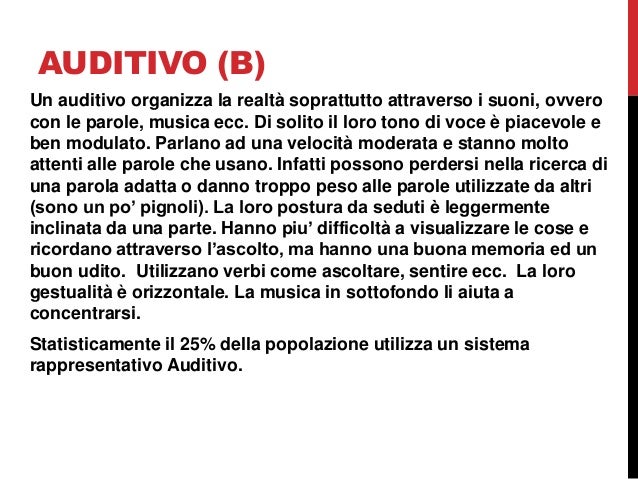 AUDITIVO (B)

Un auditivo organizza la realtà soprattutto attraverso i suoni, ovvero con le parole, musica ecc. Di solito il loro tono di voce è piacevole e ben modulato. Parlano ad una velocità moderata e stanno molto attenti alle parole che usano. Infatti possono perdersi nella ricerca di una parola adatta o danno troppo peso alle parole utilizzate da altri (sono un po' pignoli). La loro postura da seduti è leggermente inclinata da una parte. Hanno piu' difficoltà a visualizzare le cose e ricordano attraverso l'ascolto, ma hanno una buona memoria ed un buon udito. Utilizzano verbi come ascoltare, sentire ecc. La loro gestualità è orizzontale. La musica in sottofondo li aiuta a concentrarsi.

Statisticamente il 25% della popolazione utilizza un sistema rappresentativo Auditivo.